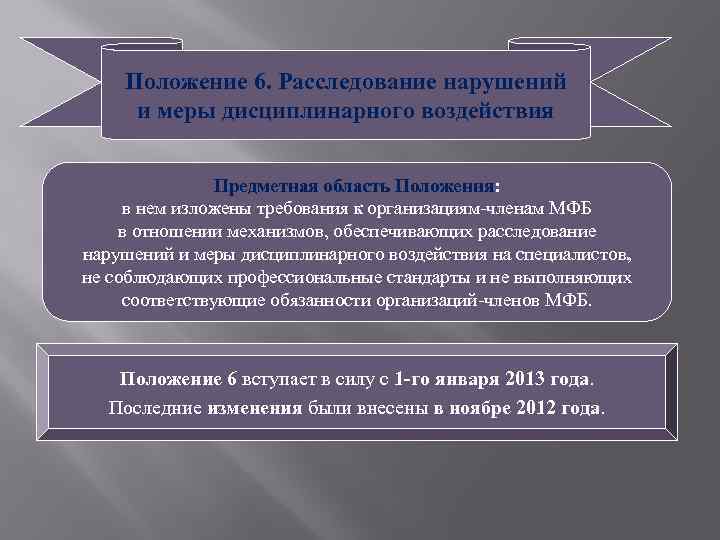 Положение 6. Расследование нарушений и меры дисциплинарного воздействия

Предметная область Положения:
в нем изложены требования к организациям-членам МФБ в отношении механизмов, обеспечивающих расследование нарушений и меры дисциплинарного воздействия на специалистов, не соблюдающих профессиональные стандарты и не выполняющих соответствующие обязанности организаций-членов МФБ.

Положение 6 вступает в силу с 1-го января 2013 года.
Последние изменения были внесены в ноябре 2012 года.